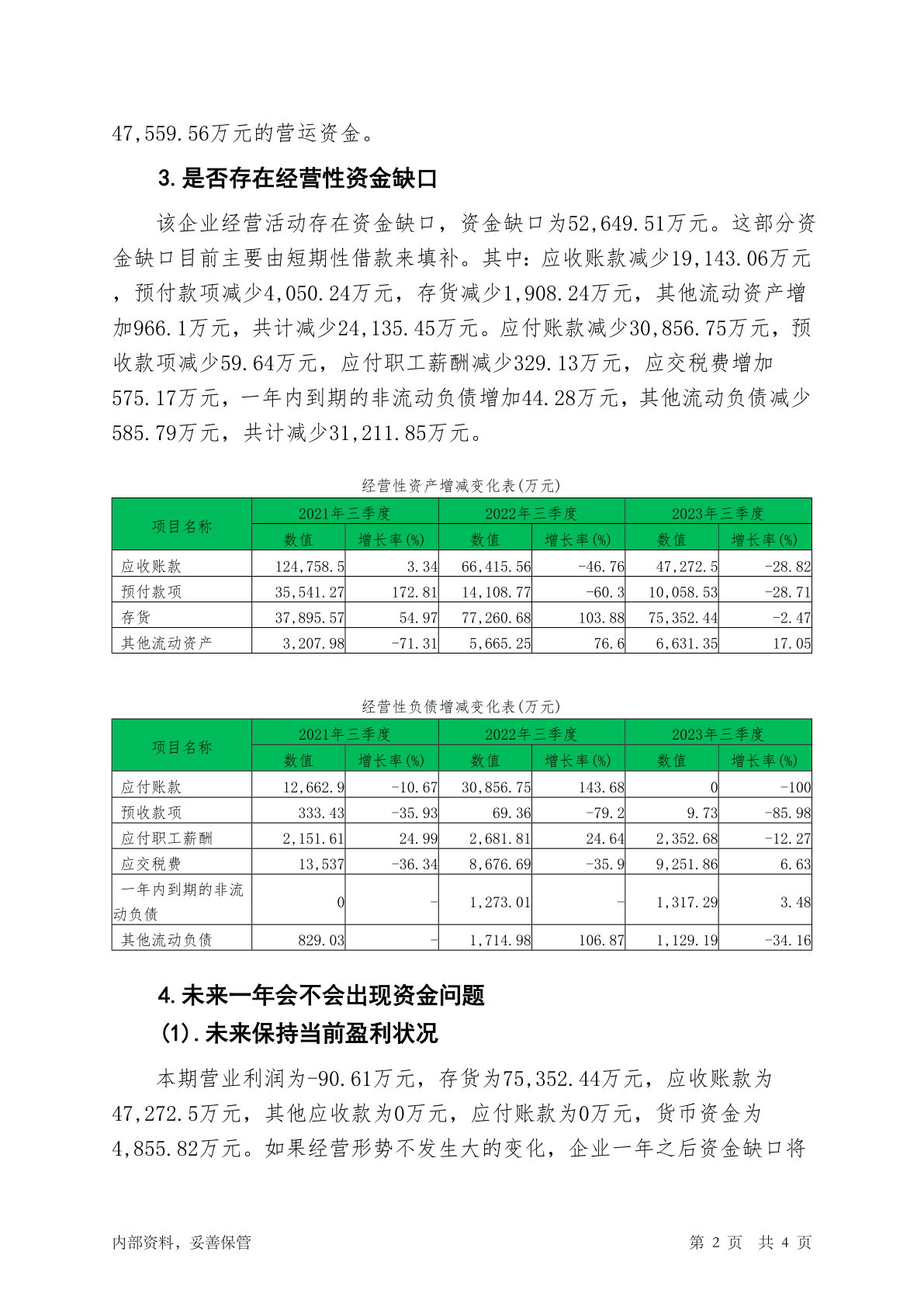 47,559.56万元的营运资金。

3.是否存在经营性资金缺口

该企业经营活动存在资金缺口，资金缺口为52,649.51万元。这部分资金缺口目前主要由短期性借款来填补。其中：应收账款减少19,143.06万元，预付款项减少4,050.24万元，存货减少1,908.24万元，其他流动资产增加966.1万元，共计减少24,135.45万元。应付账款减少30,856.75万元，预收款项减少59.64万元，应付职工薪酬减少329.13万元，应交税费增加575.17万元，一年内到期的非流动负债增加44.28万元，其他流动负债减少585.79万元，共计减少31,211.85万元。

经营性资产增减变化表(万元)

| 项目名称 | 2021年三季度 数值 | 2021年三季度 增长率(%) | 2022年三季度 数值 | 2022年三季度 增长率(%) | 2023年三季度 数值 | 2023年三季度 增长率(%) |
|---|---|---|---|---|---|---|
| 应收账款 | 124,758.5 | 3.34 | 66,415.56 | -46.76 | 47,272.5 | -28.82 |
| 预付款项 | 35,541.27 | 172.81 | 14,108.77 | -60.3 | 10,058.53 | -28.71 |
| 存货 | 37,895.57 | 54.97 | 77,260.68 | 103.88 | 75,352.44 | -2.47 |
| 其他流动资产 | 3,207.98 | -71.31 | 5,665.25 | 76.6 | 6,631.35 | 17.05 |

经营性负债增减变化表(万元)

| 项目名称 | 2021年三季度 数值 | 2021年三季度 增长率(%) | 2022年三季度 数值 | 2022年三季度 增长率(%) | 2023年三季度 数值 | 2023年三季度 增长率(%) |
|---|---|---|---|---|---|---|
| 应付账款 | 12,662.9 | -10.67 | 30,856.75 | 143.68 | 0 | -100 |
| 预收款项 | 333.43 | -35.93 | 69.36 | -79.2 | 9.73 | -85.98 |
| 应付职工薪酬 | 2,151.61 | 24.99 | 2,681.81 | 24.64 | 2,352.68 | -12.27 |
| 应交税费 | 13,537 | -36.34 | 8,676.69 | -35.9 | 9,251.86 | 6.63 |
| 一年内到期的非流动负债 | 0 | - | 1,273.01 | - | 1,317.29 | 3.48 |
| 其他流动负债 | 829.03 | - | 1,714.98 | 106.87 | 1,129.19 | -34.16 |

4.未来一年会不会出现资金问题

(1).未来保持当前盈利状况

本期营业利润为-90.61万元，存货为75,352.44万元，应收账款为47,272.5万元，其他应收款为0万元，应付账款为0万元，货币资金为4,855.82万元。如果经营形势不发生大的变化，企业一年之后资金缺口将

内部资料，妥善保管

第 2 页 共 4 页